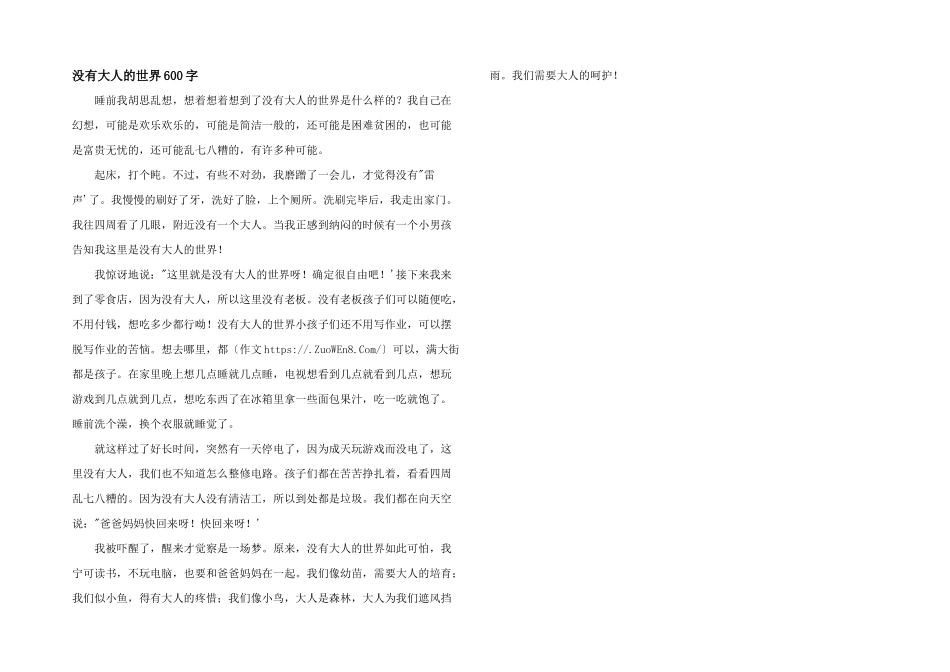 没有大人的世界600字

睡前我胡思乱想，想着想着想到了没有大人的世界是什么样的？我自己在幻想，可能是欢乐欢乐的，可能是简洁一般的，还可能是困难贫困的，也可能是富贵无忧的，还可能乱七八糟的，有许多种可能。

起床，打个盹。不过，有些不对劲，我磨蹭了一会儿，才觉得没有"雷声'了。我慢慢的刷好了牙，洗好了脸，上个厕所。洗刷完毕后，我走出家门。我往四周看了几眼，附近没有一个大人。当我正感到纳闷的时候有一个小男孩告知我这里是没有大人的世界！

我惊讶地说："这里就是没有大人的世界呀！确定很自由吧！'接下来我来到了零食店，因为没有大人，所以这里没有老板。没有老板孩子们可以随便吃，不用付钱，想吃多少都行呦！没有大人的世界小孩子们还不用写作业，可以摆脱写作业的苦恼。想去哪里，都〔作文https://.ZuoWEn8.Com/〕可以，满大街都是孩子。在家里晚上想几点睡就几点睡，电视想看到几点就看到几点，想玩游戏到几点就到几点，想吃东西了在冰箱里拿一些面包果汁，吃一吃就饱了。睡前洗个澡，换个衣服就睡觉了。

就这样过了好长时间，突然有一天停电了，因为成天玩游戏而没电了，这里没有大人，我们也不知道怎么整修电路。孩子们都在苦苦挣扎着，看看四周乱七八糟的。因为没有大人没有清洁工，所以到处都是垃圾。我们都在向天空说："爸爸妈妈快回来呀！快回来呀！'

我被吓醒了，醒来才觉察是一场梦。原来，没有大人的世界如此可怕，我宁可读书，不玩电脑，也要和爸爸妈妈在一起。我们像幼苗，需要大人的培育；我们似小鱼，得有大人的疼惜；我们像小鸟，大人是森林，大人为我们遮风挡雨。我们需要大人的呵护！